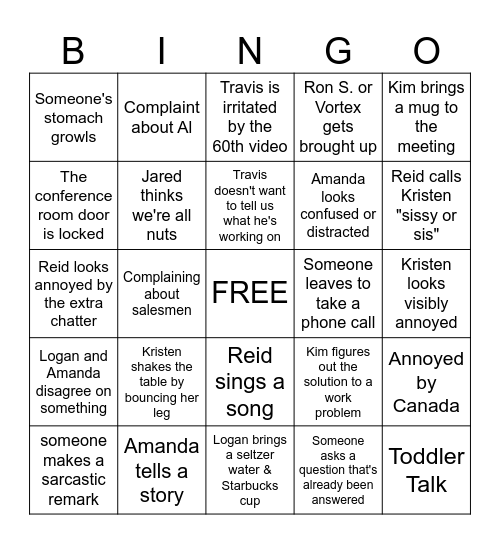 | B | I | N | G | O |
|---|---|---|---|---|
| Someone's stomach growls | Complaint about AI | Travis is irritated by the 60th video | Ron S. or Vortex gets brought up | Kim brings a mug to the meeting |
| The conference room door is locked | Jared thinks we're all nuts | Travis doesn't want to tell us what he's working on | Amanda looks confused or distracted | Reid calls Kristen "sissy or sis" |
| Reid looks annoyed by the extra chatter | Complaining about salesmen | FREE | Someone leaves to take a phone call | Kristen looks visibly annoyed |
| Logan and Amanda disagree on something | Kristen shakes the table by bouncing her leg | Reid sings a song | Kim figures out the solution to a work problem | Annoyed by Canada |
| someone makes a sarcastic remark | Amanda tells a story | Logan brings a seltzer water & Starbucks cup | Someone asks a question that's already been answered | Toddler Talk |